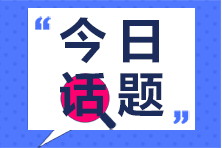 “今日话题”